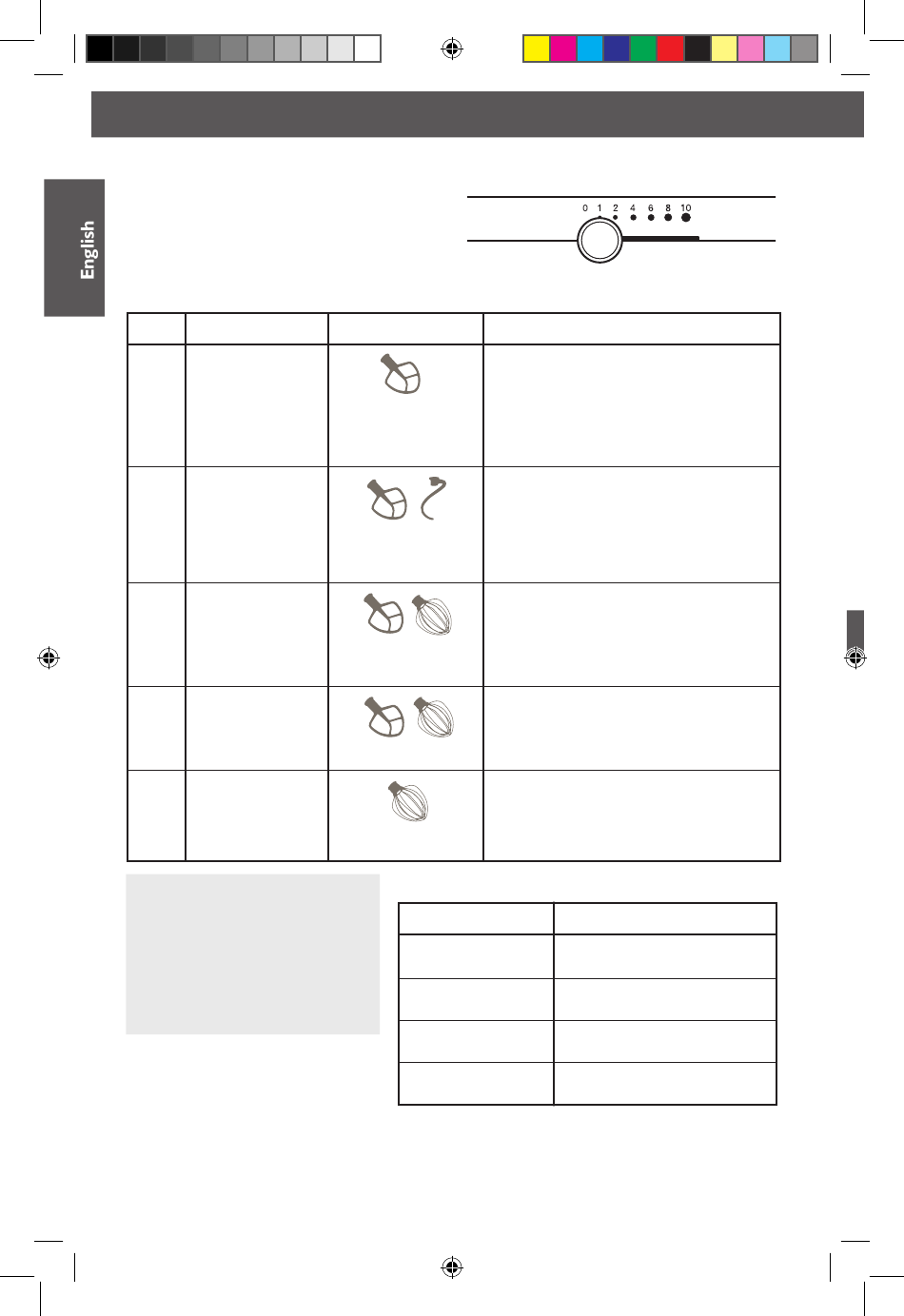 English

0 1 2 4 6 8 10